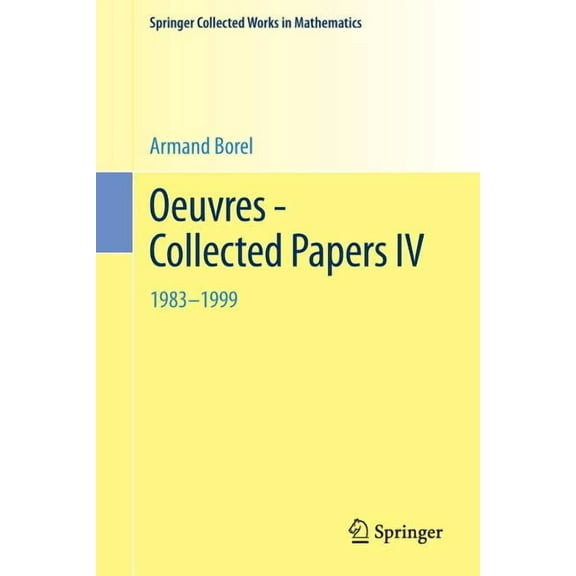 Springer Collected Works in Mathematics

Armand Borel

Oeuvres - Collected Papers IV

1983–1999

Springer